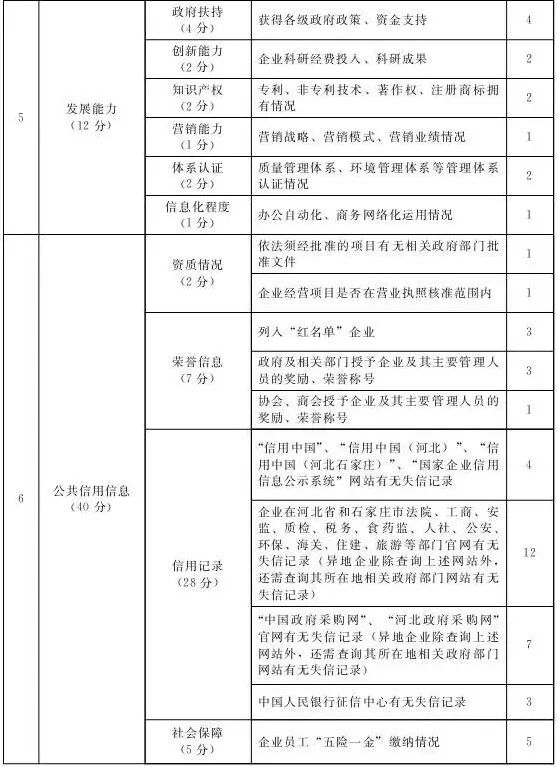 | 5 | 发展能力（12 分） | 政府扶持（4 分） | 获得各级政府政策、资金支持 | 4 |
|---|---|---|---|---|
| | | 创新能力（2 分） | 企业科研经费投入、科研成果 | 2 |
| | | 知识产权（2 分） | 专利、非专利技术、著作权、注册商标拥有情况 | 2 |
| | | 营销能力（1 分） | 营销战略、营销模式、营销业绩情况 | 1 |
| | | 体系认证（2 分） | 质量管理体系、环境管理体系等管理体系认证情况 | 2 |
| | | 信息化程度（1 分） | 办公自动化、商务网络化运用情况 | 1 |
| 6 | 公共信用信息（40 分） | 资质情况（2 分） | 依法须经批准的项目有无相关政府部门批准文件 | 1 |
| | | | 企业经营项目是否在营业执照核准范围内 | 1 |
| | | 荣誉信息（7 分） | 列入“红名单”企业 | 3 |
| | | | 政府及相关部门授予企业及其主要管理人员的奖励、荣誉称号 | 3 |
| | | | 协会、商会授予企业及其主要管理人员的奖励、荣誉称号 | 1 |
| | | 信用记录（28 分） | “信用中国”、“信用中国（河北）”、“信用中国（河北石家庄）”、“国家企业信用信息公示系统”网站有无失信记录 | 4 |
| | | | 企业在河北省和石家庄市法院、工商、安监、质检、税务、食药监、人社、公安、环保、海关、住建、旅游等部门官网有无失信记录（异地企业除查询上述网站外，还需查询其所在地相关政府部门网站有无失信记录） | 12 |
| | | | “中国政府采购网”、“河北政府采购网”官网有无失信记录（异地企业除查询上述网站外，还需查询其所在地相关政府部门网站有无失信记录） | 7 |
| | | | 中国人民银行征信中心有无失信记录 | 3 |
| | | 社会保障（5 分） | 企业员工“五险一金”缴纳情况 | 5 |